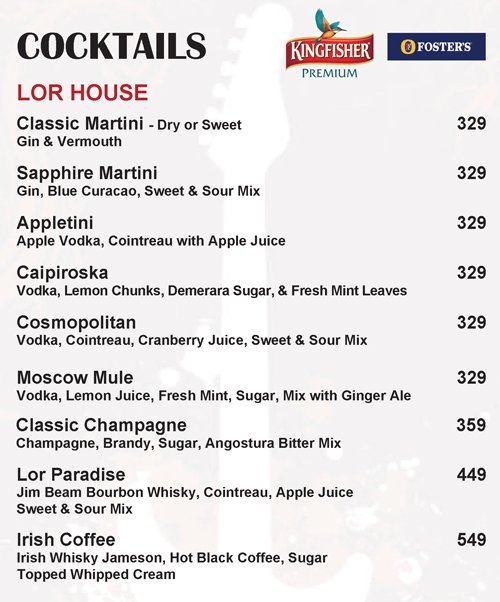 COCKTAILS

KINGFISHER PREMIUM

FOSTER'S

LOR HOUSE

Classic Martini - Dry or Sweet 329
Gin & Vermouth

Sapphire Martini 329
Gin, Blue Curacao, Sweet & Sour Mix

Appletini 329
Apple Vodka, Cointreau with Apple Juice

Caipiroska 329
Vodka, Lemon Chunks, Demerara Sugar, & Fresh Mint Leaves

Cosmopolitan 329
Vodka, Cointreau, Cranberry Juice, Sweet & Sour Mix

Moscow Mule 329
Vodka, Lemon Juice, Fresh Mint, Sugar, Mix with Ginger Ale

Classic Champagne 359
Champagne, Brandy, Sugar, Angostura Bitter Mix

Lor Paradise 449
Jim Beam Bourbon Whisky, Cointreau, Apple Juice Sweet & Sour Mix

Irish Coffee 549
Irish Whisky Jameson, Hot Black Coffee, Sugar Topped Whipped Cream